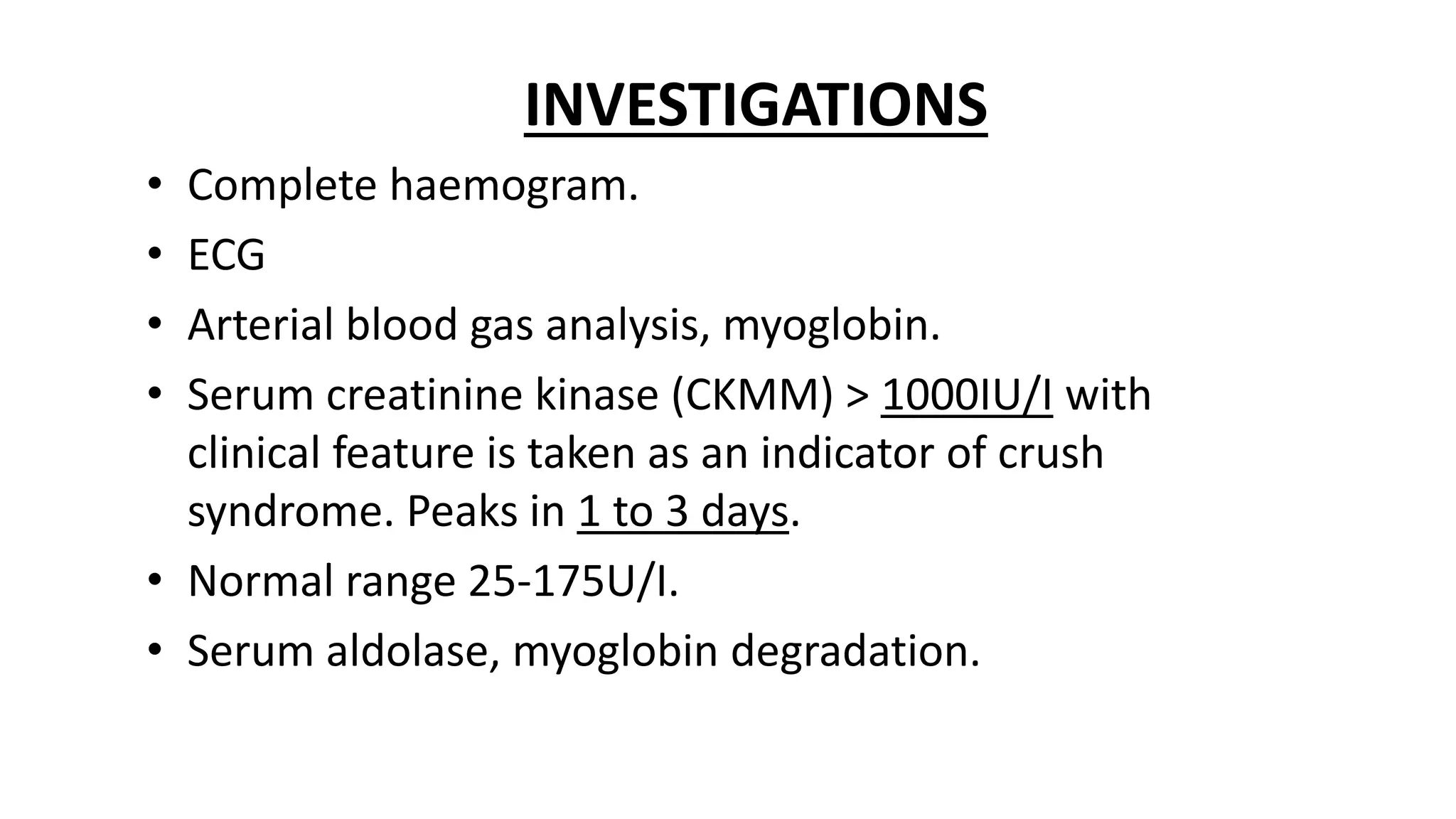 INVESTIGATIONS

• Complete haemogram.
• ECG
• Arterial blood gas analysis, myoglobin.
• Serum creatinine kinase (CKMM) > 1000IU/I with clinical feature is taken as an indicator of crush syndrome. Peaks in 1 to 3 days.
• Normal range 25-175U/I.
• Serum aldolase, myoglobin degradation.